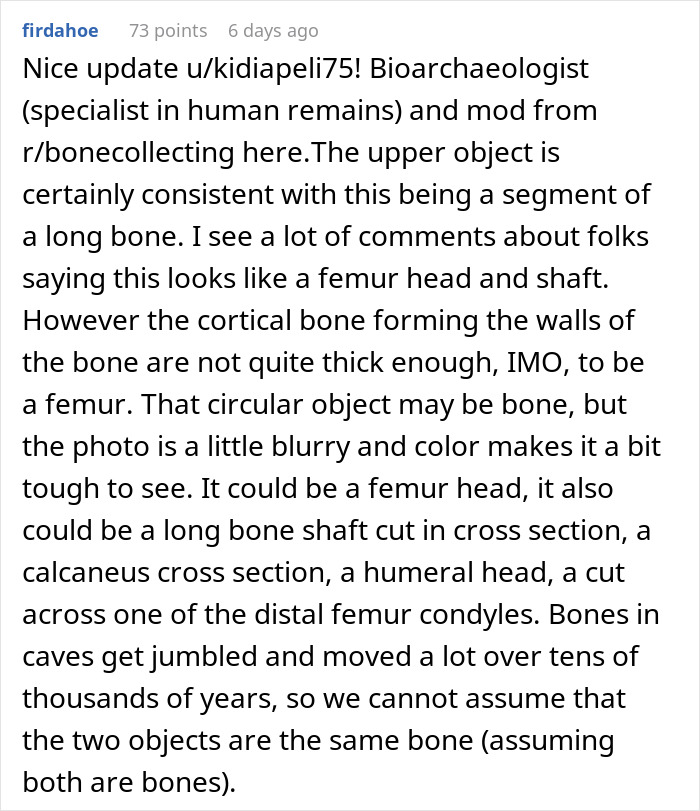 firdahoe 73 points 6 days ago

Nice update u/kidiapeli75! Bioarchaeologist (specialist in human remains) and mod from r/bonecollecting here.The upper object is certainly consistent with this being a segment of a long bone. I see a lot of comments about folks saying this looks like a femur head and shaft. However the cortical bone forming the walls of the bone are not quite thick enough, IMO, to be a femur. That circular object may be bone, but the photo is a little blurry and color makes it a bit tough to see. It could be a femur head, it also could be a long bone shaft cut in cross section, a calcaneus cross section, a humeral head, a cut across one of the distal femur condyles. Bones in caves get jumbled and moved a lot over tens of thousands of years, so we cannot assume that the two objects are the same bone (assuming both are bones).